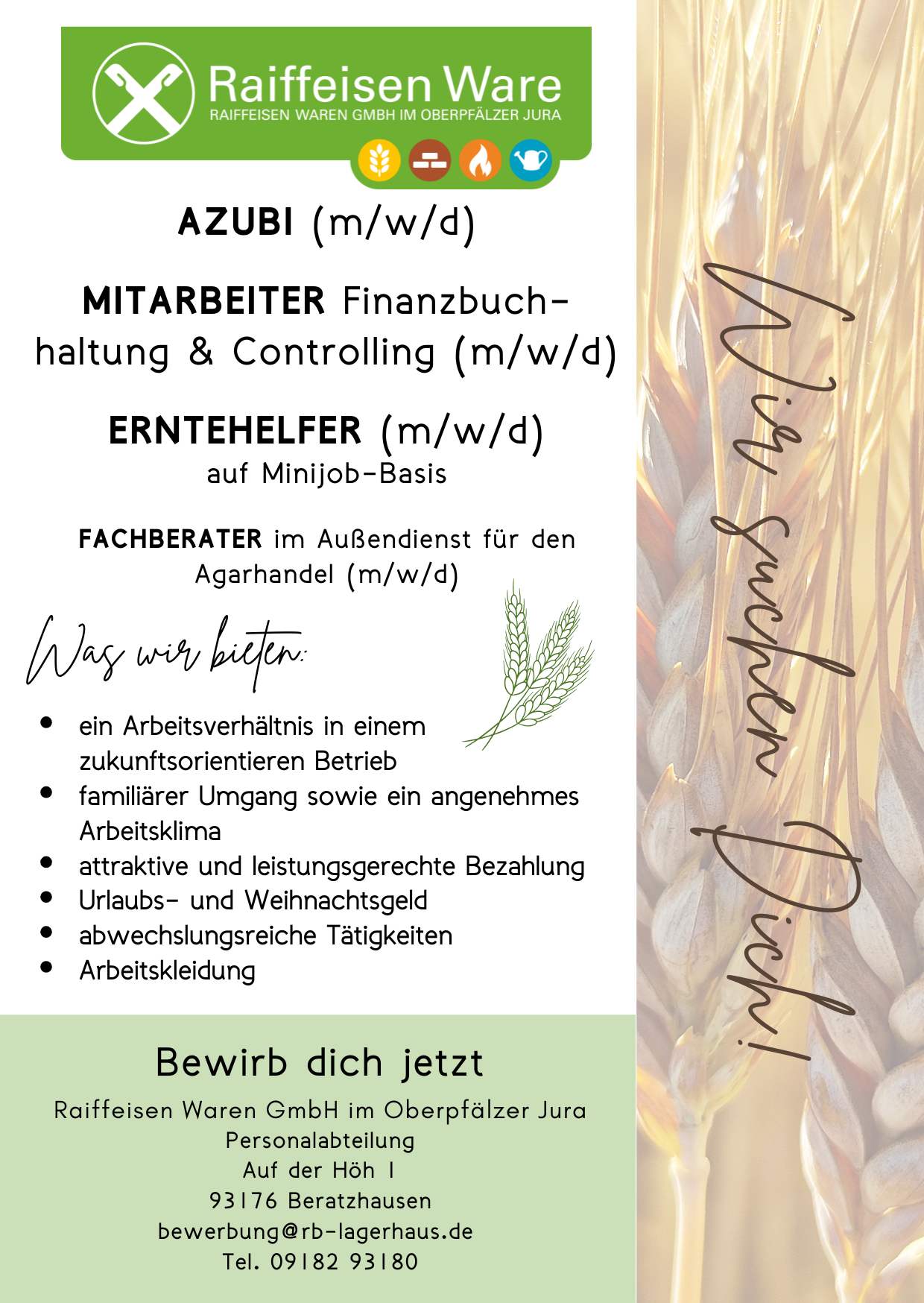 Raiffeisen Ware
RAIFFEISEN WAREN GMBH IM OBERPFÄLZER JURA

AZUBI (m/w/d)

MITARBEITER Finanzbuchhaltung & Controlling (m/w/d)

ERNTEHELFER (m/w/d)
auf Minijob-Basis

FACHBERATER im Außendienst für den Agarhandel (m/w/d)

Was wir bieten:

• ein Arbeitsverhältnis in einem zukunftsorientieren Betrieb
• familiärer Umgang sowie ein angenehmes Arbeitsklima
• attraktive und leistungsgerechte Bezahlung
• Urlaubs- und Weihnachtsgeld
• abwechslungsreiche Tätigkeiten
• Arbeitskleidung

Bewirb dich jetzt

Raiffeisen Waren GmbH im Oberpfälzer Jura
Personalabteilung
Auf der Höh 1
93176 Beratzhausen
bewerbung@rb-lagerhaus.de
Tel. 09182 93180

Wir suchen Dich!